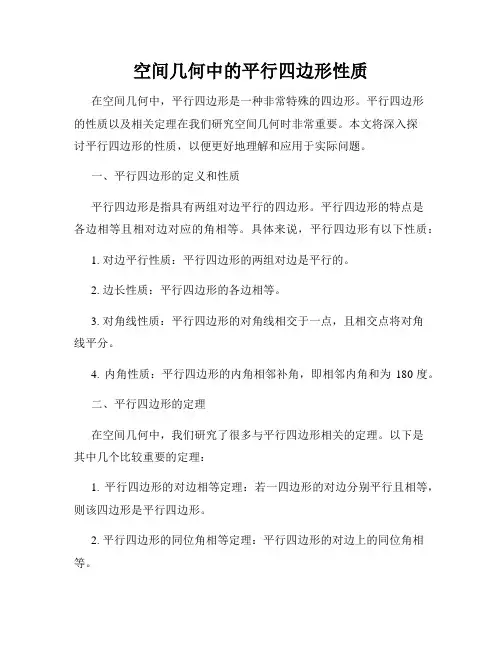 空间几何中的平行四边形性质

在空间几何中，平行四边形是一种非常特殊的四边形。平行四边形的性质以及相关定理在我们研究空间几何时非常重要。本文将深入探讨平行四边形的性质，以便更好地理解和应用于实际问题。

一、平行四边形的定义和性质

平行四边形是指具有两组对边平行的四边形。平行四边形的特点是各边相等且相对边对应的角相等。具体来说，平行四边形有以下性质：

1. 对边平行性质：平行四边形的两组对边是平行的。

2. 边长性质：平行四边形的各边相等。

3. 对角线性质：平行四边形的对角线相交于一点，且相交点将对角线平分。

4. 内角性质：平行四边形的内角相邻补角，即相邻内角和为 180 度。

二、平行四边形的定理

在空间几何中，我们研究了很多与平行四边形相关的定理。以下是其中几个比较重要的定理：

1. 平行四边形的对边相等定理：若一四边形的对边分别平行且相等，则该四边形是平行四边形。

2. 平行四边形的同位角相等定理：平行四边形的对边上的同位角相等。